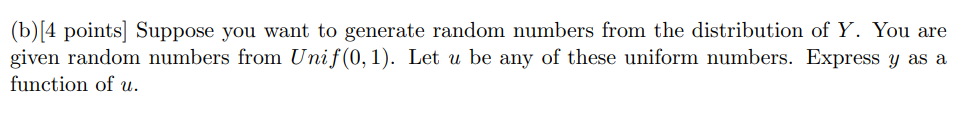 (b)[4 points] Suppose you want to generate random numbers from the distribution of $Y$. You are given random numbers from $Unif(0,1)$. Let $u$ be any of these uniform numbers. Express $y$ as a function of $u$.